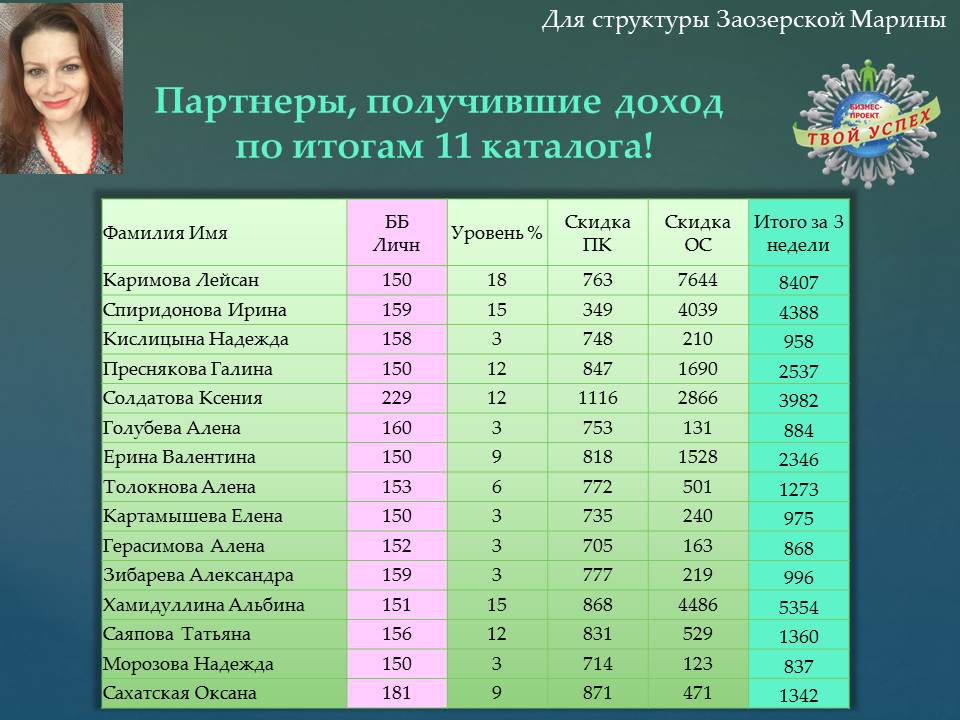 Для структуры Заозерской Марины

Партнеры, получившие доход по итогам 11 каталога!

БИЗНЕС-ПРОЕКТ
ТВОЙ УСПЕХ

| Фамилия Имя | ББ Личн | Уровень % | Скидка ПК | Скидка ОС | Итого за 3 недели |
|---|---|---|---|---|---|
| Каримова Лейсан | 150 | 18 | 763 | 7644 | 8407 |
| Спиридонова Ирина | 159 | 15 | 349 | 4039 | 4388 |
| Кислицына Надежда | 158 | 3 | 748 | 210 | 958 |
| Преснякова Галина | 150 | 12 | 847 | 1690 | 2537 |
| Солдатова Ксения | 229 | 12 | 1116 | 2866 | 3982 |
| Голубева Алена | 160 | 3 | 753 | 131 | 884 |
| Ерина Валентина | 150 | 9 | 818 | 1528 | 2346 |
| Толокнова Алена | 153 | 6 | 772 | 501 | 1273 |
| Картамышева Елена | 150 | 3 | 735 | 240 | 975 |
| Герасимова Алена | 152 | 3 | 705 | 163 | 868 |
| Зибарева Александра | 159 | 3 | 777 | 219 | 996 |
| Хамидуллина Альбина | 151 | 15 | 868 | 4486 | 5354 |
| Саяпова Татьяна | 156 | 12 | 831 | 529 | 1360 |
| Морозова Надежда | 150 | 3 | 714 | 123 | 837 |
| Сахатская Оксана | 181 | 9 | 871 | 471 | 1342 |